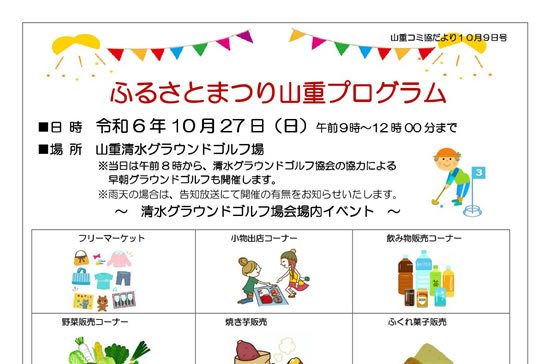 山重コミ協だより10月9日号

ふるさとまつり山重プログラム

■日 時　令和６年１０月２７日（日）午前9時～12時００分まで

■場 所　山重清水グラウンドゴルフ場

※当日は午前８時から、清水グラウンドゴルフ協会の協力による早朝グラウンドゴルフも開催します。

※雨天の場合は、告知放送にて開催の有無をお知らせいたします。

～　清水グラウンドゴルフ場会場内イベント　～

3

| フリーマーケット | 小物出店コーナー | 飲み物販売コーナー |
|---|---|---|
| 野菜販売コーナー | 焼き芋販売 | ふくれ菓子販売 |